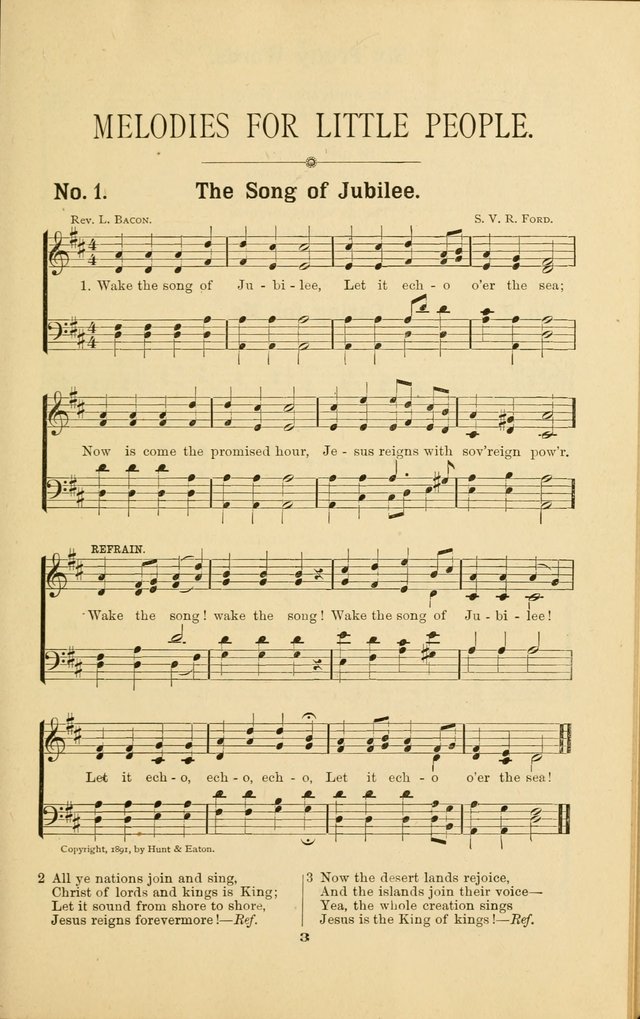 MELODIES FOR LITTLE PEOPLE.

No. 1. The Song of Jubilee.

Rev. L. Bacon.

S. V. R. Ford.

1. Wake the song of Ju - bi - lee, Let it ech - o o'er the sea;

Now is come the promised hour, Je - sus reigns with sov'reign pow'r.

REFRAIN.

Wake the song! wake the song! Wake the song of Ju - bi - lee!

Let it ech - o, ech - o, ech - o, Let it ech - o o'er the sea!

Copyright, 1891, by Hunt & Eaton.

2 All ye nations join and sing,
Christ of lords and kings is King;
Let it sound from shore to shore,
Jesus reigns forevermore!—Ref.

3 Now the desert lands rejoice,
And the islands join their voice—
Yea, the whole creation sings
Jesus is the King of kings!—Ref.

3